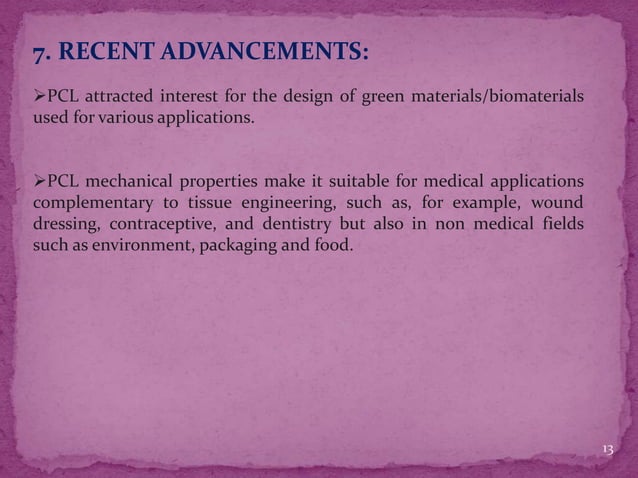 7. RECENT ADVANCEMENTS:

➢PCL attracted interest for the design of green materials/biomaterials used for various applications.

➢PCL mechanical properties make it suitable for medical applications complementary to tissue engineering, such as, for example, wound dressing, contraceptive, and dentistry but also in non medical fields such as environment, packaging and food.

13